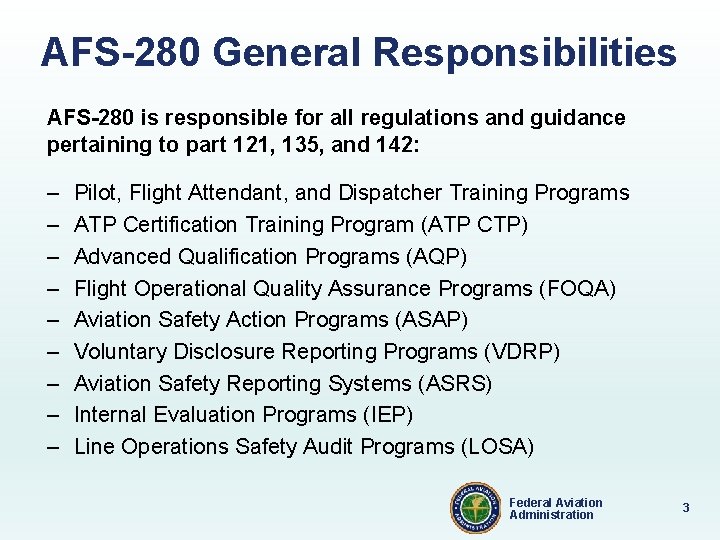 AFS-280 General Responsibilities

AFS-280 is responsible for all regulations and guidance pertaining to part 121, 135, and 142:

– Pilot, Flight Attendant, and Dispatcher Training Programs
– ATP Certification Training Program (ATP CTP)
– Advanced Qualification Programs (AQP)
– Flight Operational Quality Assurance Programs (FOQA)
– Aviation Safety Action Programs (ASAP)
– Voluntary Disclosure Reporting Programs (VDRP)
– Aviation Safety Reporting Systems (ASRS)
– Internal Evaluation Programs (IEP)
– Line Operations Safety Audit Programs (LOSA)

FEDERAL AVIATION ADMINISTRATION

Federal Aviation Administration

3